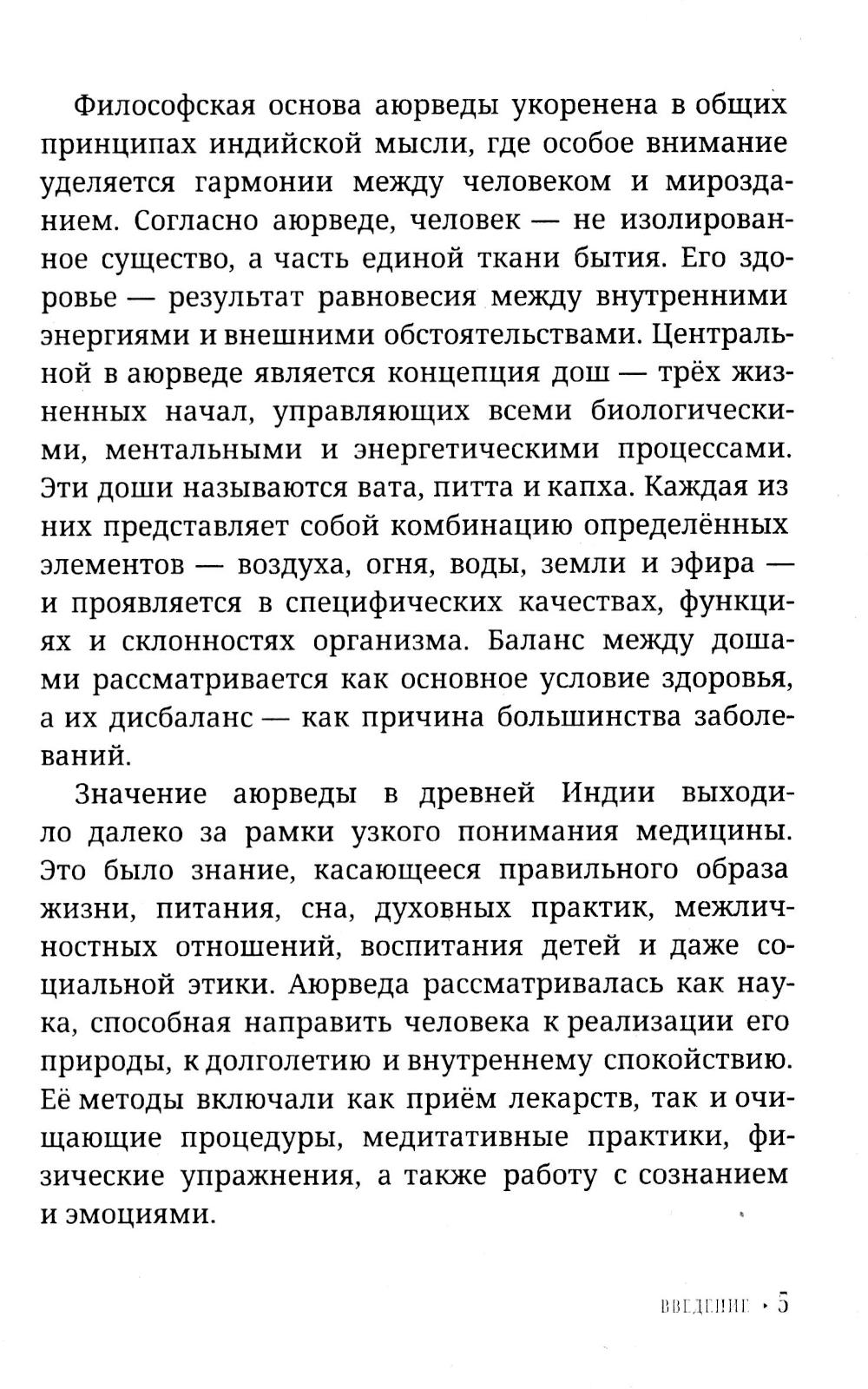 Философская основа аюрведы укоренена в общих принципах индийской мысли, где особое внимание уделяется гармонии между человеком и мирозданием. Согласно аюрведе, человек — не изолированное существо, а часть единой ткани бытия. Его здоровье — результат равновесия между внутренними энергиями и внешними обстоятельствами. Центральной в аюрведе является концепция дош — трёх жизненных начал, управляющих всеми биологическими, ментальными и энергетическими процессами. Эти доши называются вата, питта и капха. Каждая из них представляет собой комбинацию определённых элементов — воздуха, огня, воды, земли и эфира — и проявляется в специфических качествах, функциях и склонностях организма. Баланс между дошами рассматривается как основное условие здоровья, а их дисбаланс — как причина большинства заболеваний.

Значение аюрведы в древней Индии выходило далеко за рамки узкого понимания медицины. Это было знание, касающееся правильного образа жизни, питания, сна, духовных практик, межличностных отношений, воспитания детей и даже социальной этики. Аюрведа рассматривалась как наука, способная направить человека к реализации его природы, к долголетию и внутреннему спокойствию. Её методы включали как приём лекарств, так и очищающие процедуры, медитативные практики, физические упражнения, а также работу с сознанием и эмоциями.

ВВЕДЕНИЕ • 5